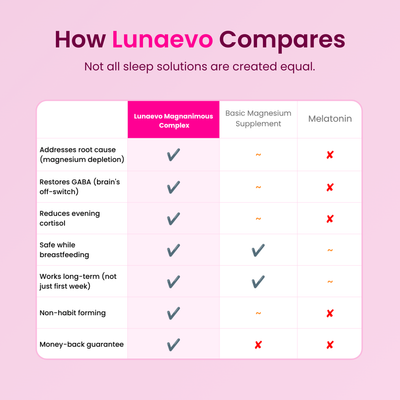 How Lunaevo Compares

Not all sleep solutions are created equal.

| | Lunaevo Magnanimous Complex | Basic Magnesium Supplement | Melatonin |
|---|---|---|---|
| Addresses root cause (magnesium depletion) | ✔ | ~ | ✘ |
| Restores GABA (brain's off-switch) | ✔ | ~ | ✘ |
| Reduces evening cortisol | ✔ | ~ | ✘ |
| Safe while breastfeeding | ✔ | ✔ | ~ |
| Works long-term (not just first week) | ✔ | ✔ | ~ |
| Non-habit forming | ✔ | ~ | ✘ |
| Money-back guarantee | ✔ | ✘ | ✘ |